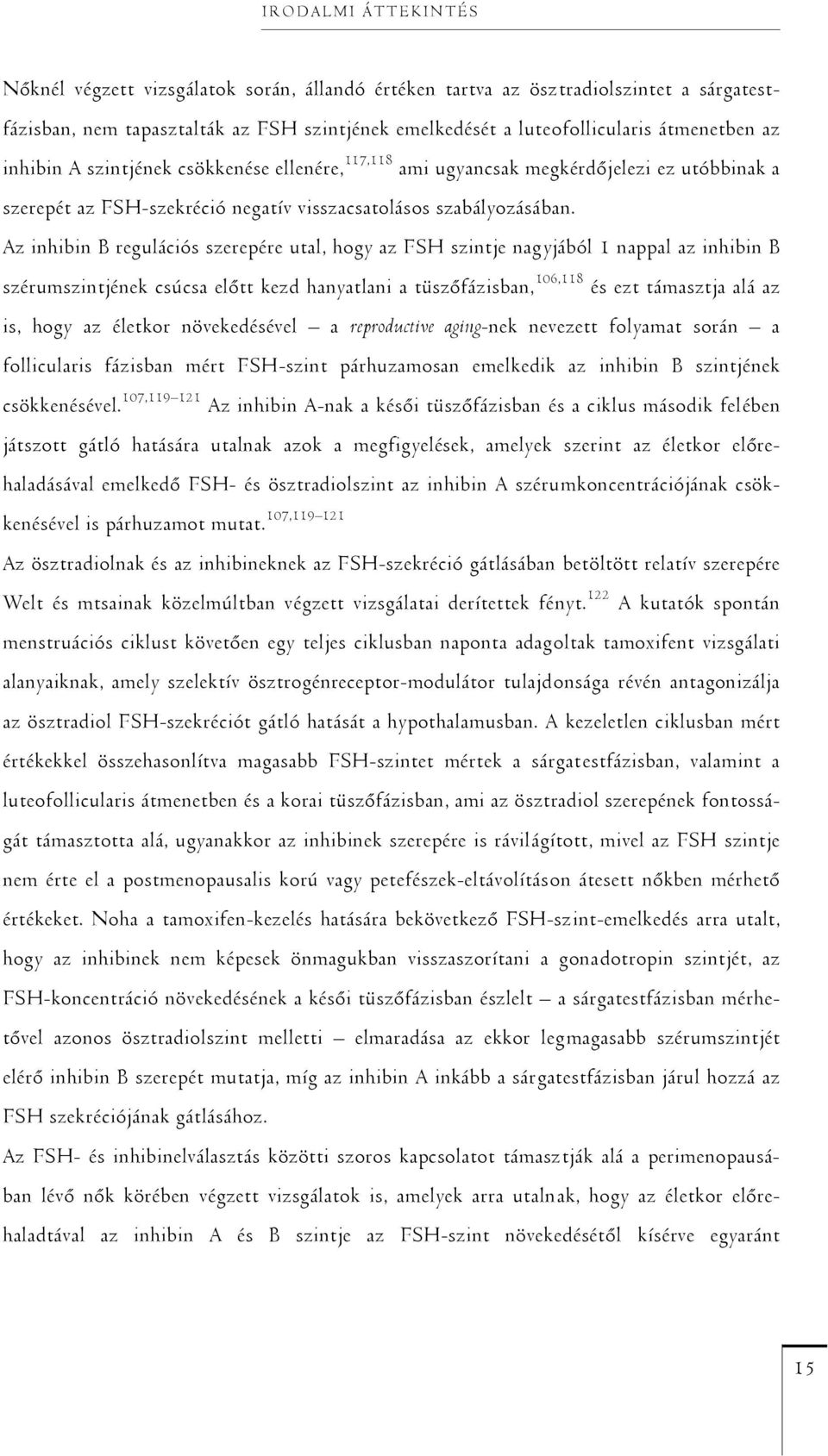 IRODALMI ÁTTEKINTÉS

Nőknél végzett vizsgálatok során, állandó értéken tartva az ösztradiolszintet a sárgatestfázisban, nem tapasztalták az FSH szintjének emelkedését a luteofollicularis átmenetben az inhibin A szintjének csökkenése ellenére,$^{117,118}$ ami ugyancsak megkérdőjelezi ez utóbbinak a szerepét az FSH-szekréció negatív visszacsatolásos szabályozásában.

Az inhibin B regulációs szerepére utal, hogy az FSH szintje nagyjából 1 nappal az inhibin B szérumszintjének csúcsa előtt kezd hanyatlani a tüszőfázisban,$^{106,118}$ és ezt támasztja alá az is, hogy az életkor növekedésével – a reproductive aging-nek nevezett folyamat során – a follicularis fázisban mért FSH-szint párhuzamosan emelkedik az inhibin B szintjének csökkenésével.$^{107,119–121}$ Az inhibin A-nak a késői tüszőfázisban és a ciklus második felében játszott gátló hatására utalnak azok a megfigyelések, amelyek szerint az életkor előrehaladásával emelkedő FSH- és ösztradiolszint az inhibin A szérumkoncentrációjának csökkenésével is párhuzamot mutat.$^{107,119–121}$

Az ösztradiolnak és az inhibineknek az FSH-szekréció gátlásában betöltött relatív szerepére Welt és mtsainak közelmúltban végzett vizsgálatai derítettek fényt.$^{122}$ A kutatók spontán menstruációs ciklust követően egy teljes ciklusban naponta adagoltak tamoxifent vizsgálati alanyaiknak, amely szelektív ösztrogénreceptor-modulátor tulajdonsága révén antagonizálja az ösztradiol FSH-szekréciót gátló hatását a hypothalamusban. A kezeletlen ciklusban mért értékekkel összehasonlítva magasabb FSH-szintet mértek a sárgatestfázisban, valamint a luteofollicularis átmenetben és a korai tüszőfázisban, ami az ösztradiol szerepének fontosságát támasztotta alá, ugyanakkor az inhibinek szerepére is rávilágított, mivel az FSH szintje nem érte el a postmenopausalis korú vagy petefészek-eltávolításon átesett nőkben mérhető értékeket. Noha a tamoxifen-kezelés hatására bekövetkező FSH-szint-emelkedés arra utalt, hogy az inhibinek nem képesek önmagukban visszaszorítani a gonadotropin szintjét, az FSH-koncentráció növekedésének a késői tüszőfázisban észlelt – a sárgatestfázisban mérhetővel azonos ösztradiolszint melletti – elmaradása az ekkor legmagasabb szérumszintjét elérő inhibin B szerepét mutatja, míg az inhibin A inkább a sárgatestfázisban járul hozzá az FSH szekréciójának gátlásához.

Az FSH- és inhibinelválasztás közötti szoros kapcsolatot támasztják alá a perimenopausában lévő nők körében végzett vizsgálatok is, amelyek arra utalnak, hogy az életkor előrehaladtával az inhibin A és B szintje az FSH-szint növekedésétől kísérve egyaránt

15